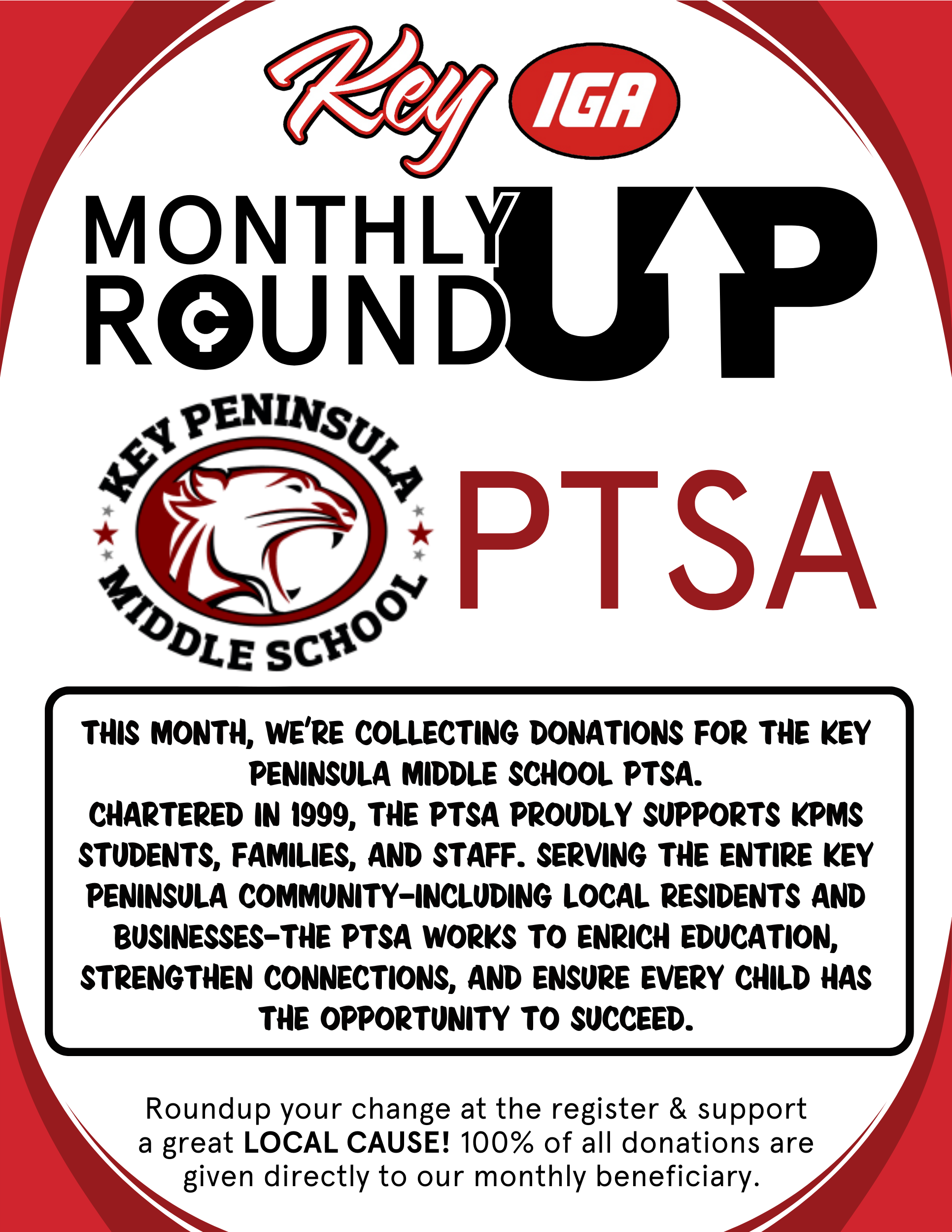 Key IGA

MONTHLY ROUND UP

KEY PENINSULA MIDDLE SCHOOL

PTSA

THIS MONTH, WE'RE COLLECTING DONATIONS FOR THE KEY PENINSULA MIDDLE SCHOOL PTSA.
CHARTERED IN 1999, THE PTSA PROUDLY SUPPORTS KPMS STUDENTS, FAMILIES, AND STAFF. SERVING THE ENTIRE KEY PENINSULA COMMUNITY-INCLUDING LOCAL RESIDENTS AND BUSINESSES-THE PTSA WORKS TO ENRICH EDUCATION, STRENGTHEN CONNECTIONS, AND ENSURE EVERY CHILD HAS THE OPPORTUNITY TO SUCCEED.

Roundup your change at the register & support a great LOCAL CAUSE! 100% of all donations are given directly to our monthly beneficiary.